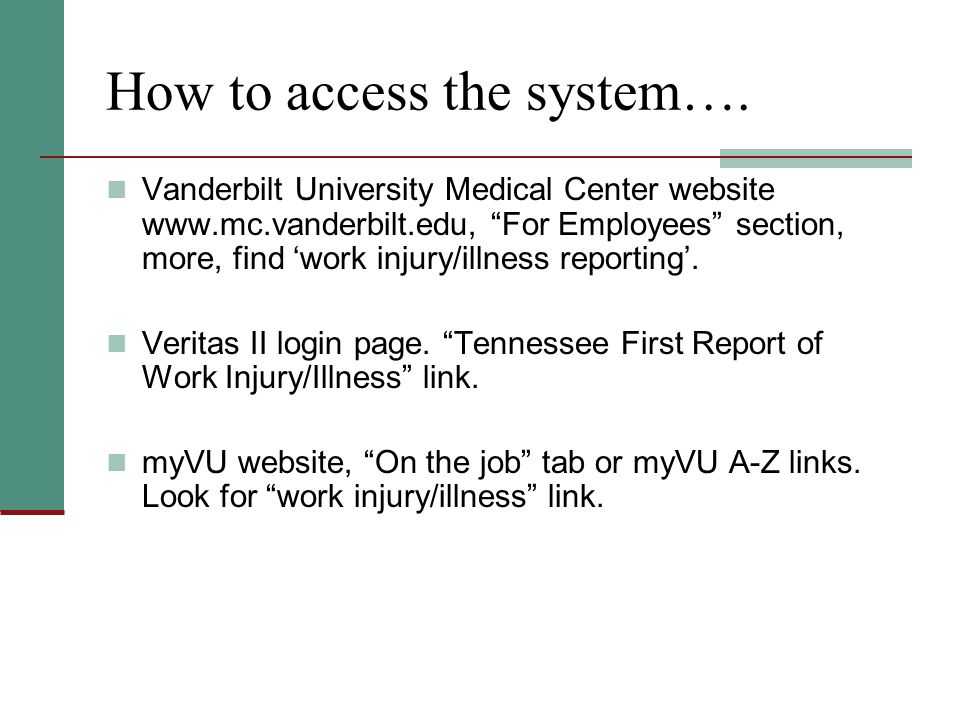 How to access the system….

Vanderbilt University Medical Center website www.mc.vanderbilt.edu, “For Employees” section, more, find ‘work injury/illness reporting’.

Veritas II login page. “Tennessee First Report of Work Injury/Illness” link.

myVU website, “On the job” tab or myVU A-Z links. Look for “work injury/illness” link.